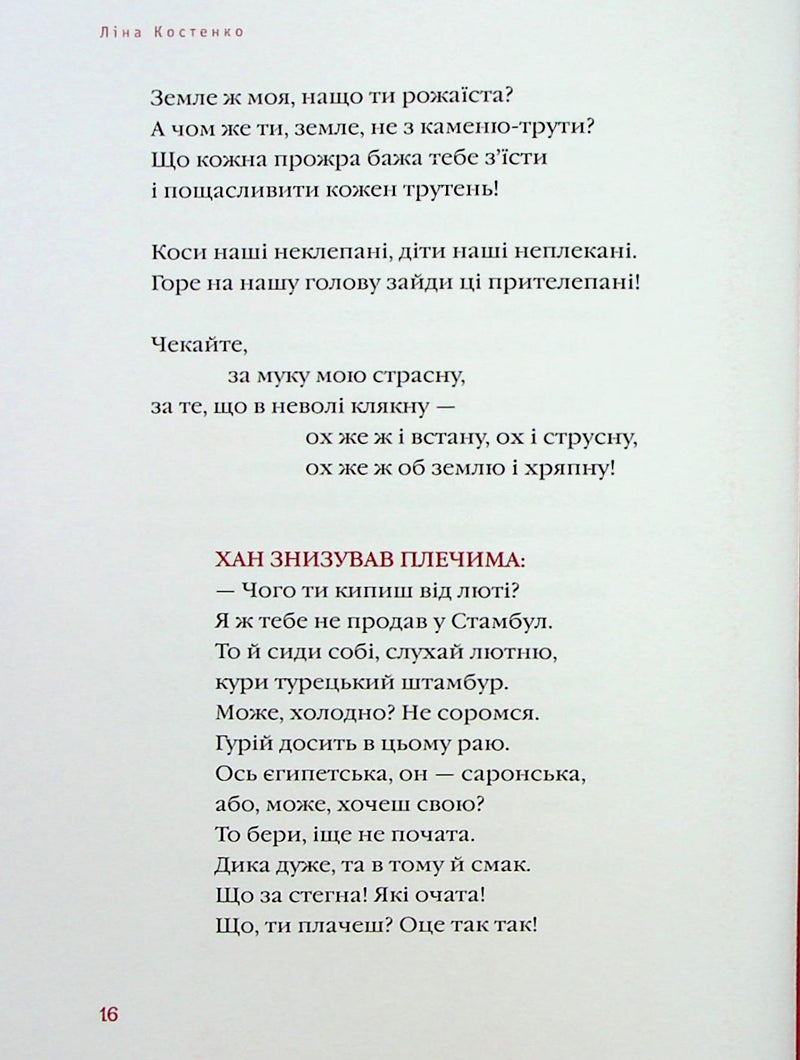 Ліна Костенко

Земле ж моя, нащо ти рожаїста?
А чом же ти, земле, не з каменю-трути?
Що кожна прожра бажа тебе з'їсти
і пощасливити кожен трутень!

Коси наші неклепані, діти наші неплекані.
Горе на нашу голову зайди ці прителепані!

Чекайте,
за муку мою страсну,
за те, що в неволі клякну —
ох же ж і встану, ох і струсну,
ох же ж об землю і хряпну!

ХАН ЗНИЗУВАВ ПЛЕЧИМА:
— Чого ти кипиш від люті?
Я ж тебе не продав у Стамбул.
То й сиди собі, слухай лютню,
кури турецький штамбур.
Може, холодно? Не соромся.
Гурій досить в цьому раю.
Ось єгипетська, он — саронська,
або, може, хочеш свою?
То бери, іще не почата.
Дика дуже, та в тому й смак.
Що за стегна! Які очата!
Що, ти плачеш? Оце так так!

16